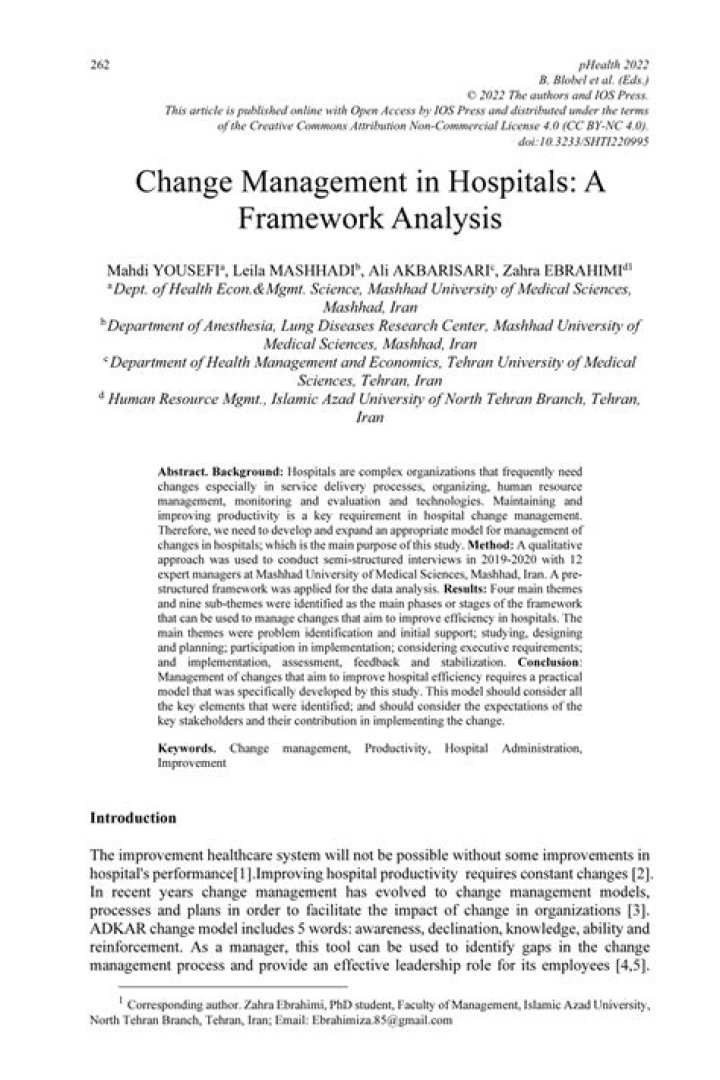 262

pHealth 2022
B. Blobel et al. (Eds.)
© 2022 The authors and IOS Press.
This article is published online with Open Access by IOS Press and distributed under the terms of the Creative Commons Attribution Non-Commercial License 4.0 (CC BY-NC 4.0).
doi:10.3233/SHTI220995

Change Management in Hospitals: A Framework Analysis

Mahdi YOUSEFI$^{a}$, Leila MASHHADI$^{b}$, Ali AKBARISARI$^{c}$, Zahra EBRAHIMI$^{d1}$
$^{a}$ Dept. of Health Econ.&Mgmt. Science, Mashhad University of Medical Sciences, Mashhad, Iran
$^{b}$ Department of Anesthesia, Lung Diseases Research Center, Mashhad University of Medical Sciences, Mashhad, Iran
$^{c}$ Department of Health Management and Economics, Tehran University of Medical Sciences, Tehran, Iran
$^{d}$ Human Resource Mgmt., Islamic Azad University of North Tehran Branch, Tehran, Iran

Abstract. Background: Hospitals are complex organizations that frequently need changes especially in service delivery processes, organizing, human resource management, monitoring and evaluation and technologies. Maintaining and improving productivity is a key requirement in hospital change management. Therefore, we need to develop and expand an appropriate model for management of changes in hospitals; which is the main purpose of this study. Method: A qualitative approach was used to conduct semi-structured interviews in 2019-2020 with 12 expert managers at Mashhad University of Medical Sciences, Mashhad, Iran. A pre-structured framework was applied for the data analysis. Results: Four main themes and nine sub-themes were identified as the main phases or stages of the framework that can be used to manage changes that aim to improve efficiency in hospitals. The main themes were problem identification and initial support; studying, designing and planning; participation in implementation; considering executive requirements; and implementation, assessment, feedback and stabilization. Conclusion: Management of changes that aim to improve hospital efficiency requires a practical model that was specifically developed by this study. This model should consider all the key elements that were identified; and should consider the expectations of the key stakeholders and their contribution in implementing the change.

Keywords. Change management, Productivity, Hospital Administration, Improvement

Introduction

The improvement healthcare system will not be possible without some improvements in hospital's performance[1].Improving hospital productivity requires constant changes [2]. In recent years change management has evolved to change management models, processes and plans in order to facilitate the impact of change in organizations [3]. ADKAR change model includes 5 words: awareness, declination, knowledge, ability and reinforcement. As a manager, this tool can be used to identify gaps in the change management process and provide an effective leadership role for its employees [4,5].

$^{1}$ Corresponding author. Zahra Ebrahimi, PhD student, Faculty of Management, Islamic Azad University, North Tehran Branch, Tehran, Iran; Email: Ebrahimiza.85@gmail.com